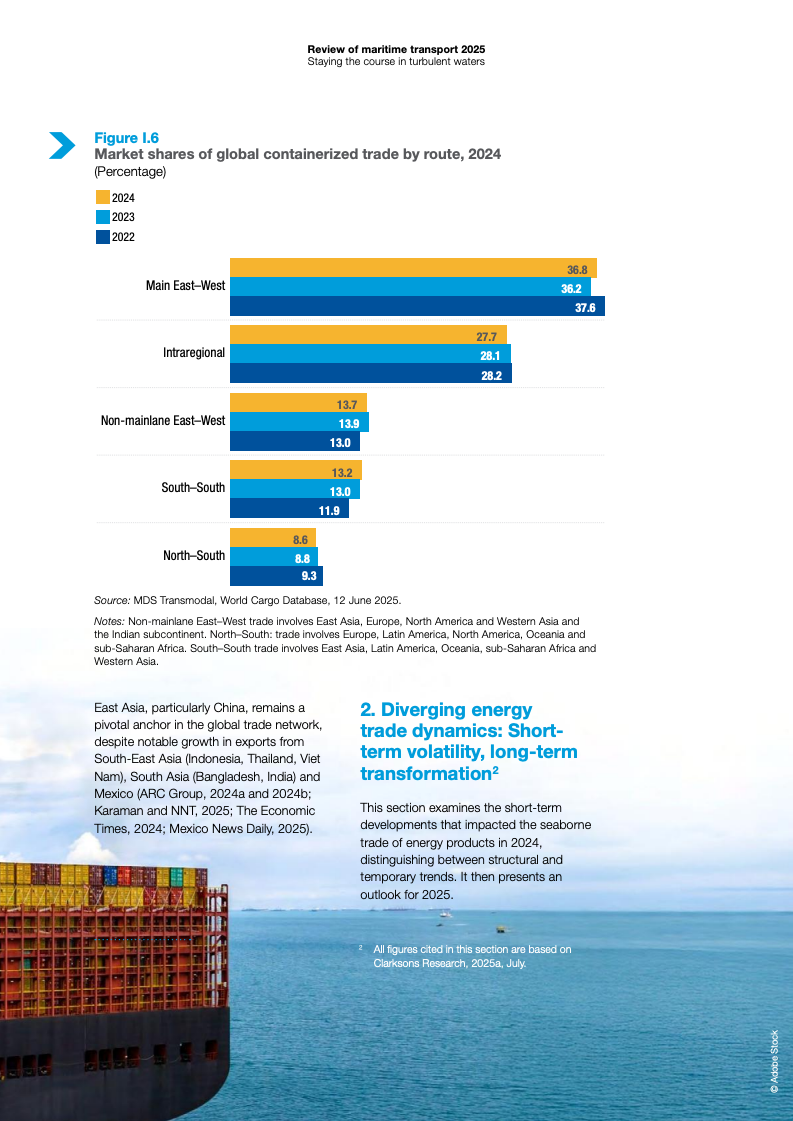 Review of maritime transport 2025
Staying the course in turbulent waters

Figure I.6
Market shares of global containerized trade by route, 2024
(Percentage)

2024
2023
2022

Main East–West
36.8
36.2
37.6

Intraregional
27.7
28.1
28.2

Non-mainlane East–West
13.7
13.9
13.0

South–South
13.2
13.0
11.9

North–South
8.6
8.8
9.3

Source: MDS Transmodal, World Cargo Database, 12 June 2025.

Notes: Non-mainlane East–West trade involves East Asia, Europe, North America and Western Asia and the Indian subcontinent. North–South: trade involves Europe, Latin America, North America, Oceania and sub-Saharan Africa. South–South trade involves East Asia, Latin America, Oceania, sub-Saharan Africa and Western Asia.

East Asia, particularly China, remains a pivotal anchor in the global trade network, despite notable growth in exports from South-East Asia (Indonesia, Thailand, Viet Nam), South Asia (Bangladesh, India) and Mexico (ARC Group, 2024a and 2024b; Karaman and NNT, 2025; The Economic Times, 2024; Mexico News Daily, 2025).

2. Diverging energy trade dynamics: Short-term volatility, long-term transformation$^2$

This section examines the short-term developments that impacted the seaborne trade of energy products in 2024, distinguishing between structural and temporary trends. It then presents an outlook for 2025.

$^2$ All figures cited in this section are based on Clarksons Research, 2025a, July.

© Adobe Stock